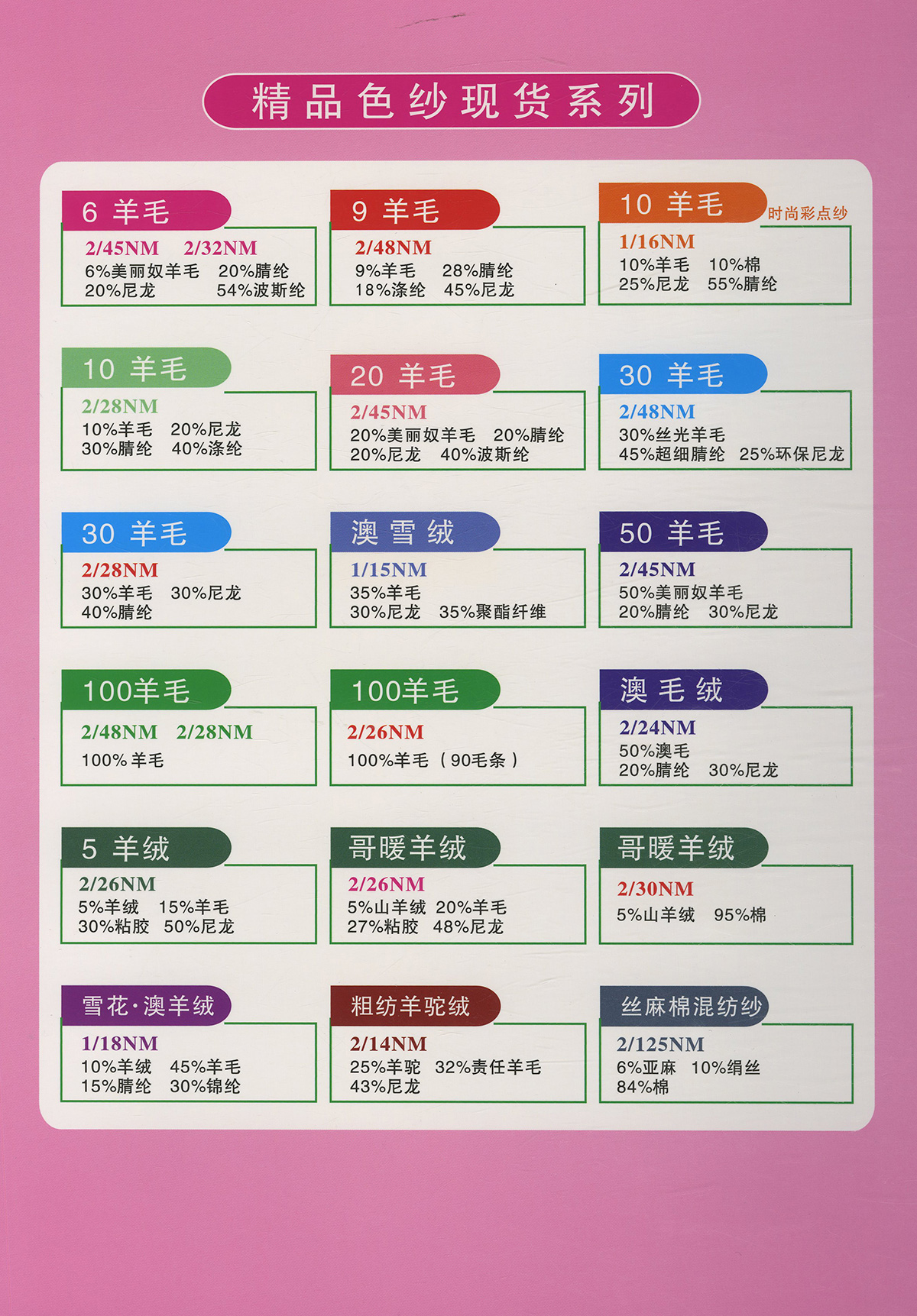 精品色纱现货系列

6羊毛
2/45NM 2/32NM
6%美丽奴羊毛 20%腈纶
20%尼龙 54%波斯纶

9羊毛
2/48NM
9%羊毛 28%腈纶
18%涤纶 45%尼龙

10羊毛
时尚彩点纱
1/16NM
10%羊毛 10%棉
25%尼龙 55%腈纶

10羊毛
2/28NM
10%羊毛 20%尼龙
30%腈纶 40%涤纶

20羊毛
2/45NM
20%美丽奴羊毛 20%腈纶
20%尼龙 40%波斯纶

30羊毛
2/48NM
30%丝光羊毛
45%超细腈纶 25%环保尼龙

30羊毛
2/28NM
30%羊毛 30%尼龙
40%腈纶

澳雪绒
1/15NM
35%羊毛
30%尼龙 35%聚酯纤维

50羊毛
2/45NM
50%美丽奴羊毛
20%腈纶 30%尼龙

100羊毛
2/48NM 2/28NM
100%羊毛

100羊毛
2/26NM
100%羊毛（90毛条）

澳毛绒
2/24NM
50%澳毛
20%腈纶 30%尼龙

5羊绒
2/26NM
5%羊绒 15%羊毛
30%粘胶 50%尼龙

哥暖羊绒
2/26NM
5%山羊绒 20%羊毛
27%粘胶 48%尼龙

哥暖羊绒
2/30NM
5%山羊绒 95%棉

雪花·澳羊绒
1/18NM
10%羊绒 45%羊毛
15%腈纶 30%锦纶

粗纺羊驼绒
2/14NM
25%羊驼 32%责任羊毛
43%尼龙

丝麻棉混纺纱
2/125NM
6%亚麻 10%绢丝
84%棉